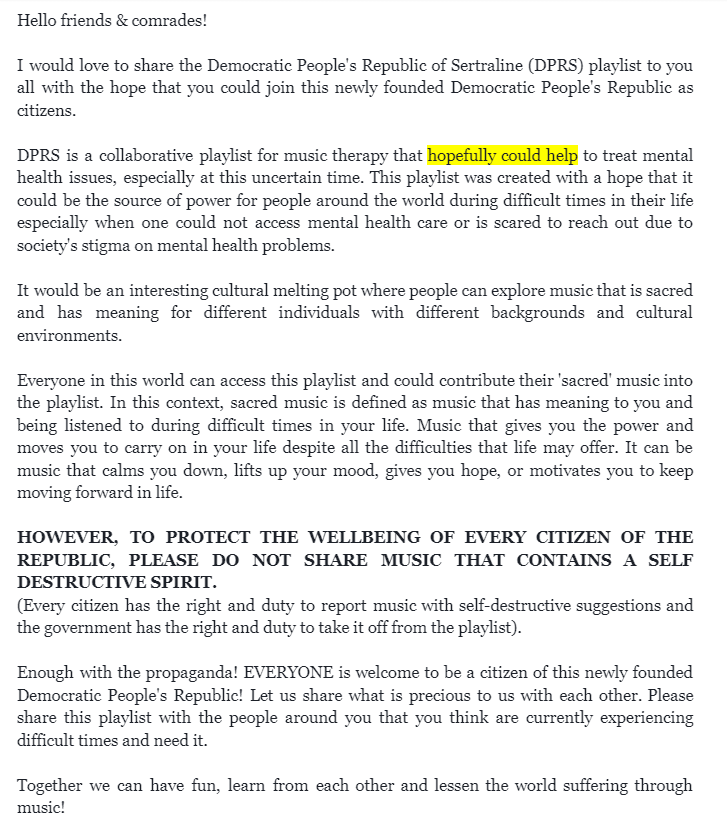 Hello friends & comrades!

I would love to share the Democratic People's Republic of Sertraline (DPRS) playlist to you all with the hope that you could join this newly founded Democratic People's Republic as citizens.

DPRS is a collaborative playlist for music therapy that hopefully could help to treat mental health issues, especially at this uncertain time. This playlist was created with a hope that it could be the source of power for people around the world during difficult times in their life especially when one could not access mental health care or is scared to reach out due to society's stigma on mental health problems.

It would be an interesting cultural melting pot where people can explore music that is sacred and has meaning for different individuals with different backgrounds and cultural environments.

Everyone in this world can access this playlist and could contribute their 'sacred' music into the playlist. In this context, sacred music is defined as music that has meaning to you and being listened to during difficult times in your life. Music that gives you the power and moves you to carry on in your life despite all the difficulties that life may offer. It can be music that calms you down, lifts up your mood, gives you hope, or motivates you to keep moving forward in life.

HOWEVER, TO PROTECT THE WELLBEING OF EVERY CITIZEN OF THE REPUBLIC, PLEASE DO NOT SHARE MUSIC THAT CONTAINS A SELF DESTRUCTIVE SPIRIT.
(Every citizen has the right and duty to report music with self-destructive suggestions and the government has the right and duty to take it off from the playlist).

Enough with the propaganda! EVERYONE is welcome to be a citizen of this newly founded Democratic People's Republic! Let us share what is precious to us with each other. Please share this playlist with the people around you that you think are currently experiencing difficult times and need it.

Together we can have fun, learn from each other and lessen the world suffering through music!